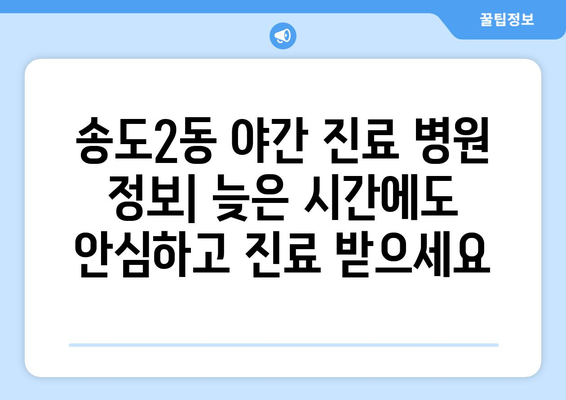 꿀팁정보

송도2동 야간 진료 병원 정보| 늦은 시간에도 안심하고 진료 받으세요